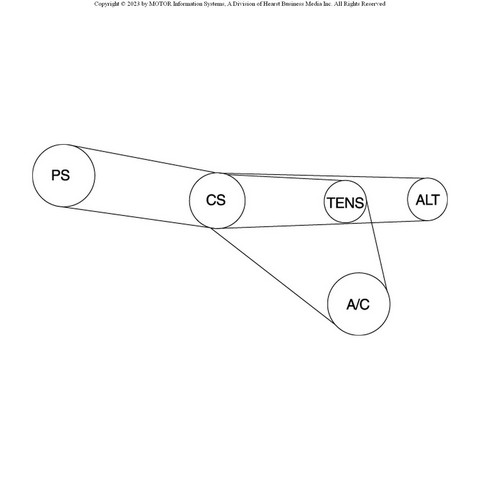 Copyright © 2023 by MOTOR Information Systems, A Division of Hearst Business Media Inc. All Rights Reserved

PS

CS

TENS

ALT

A/C